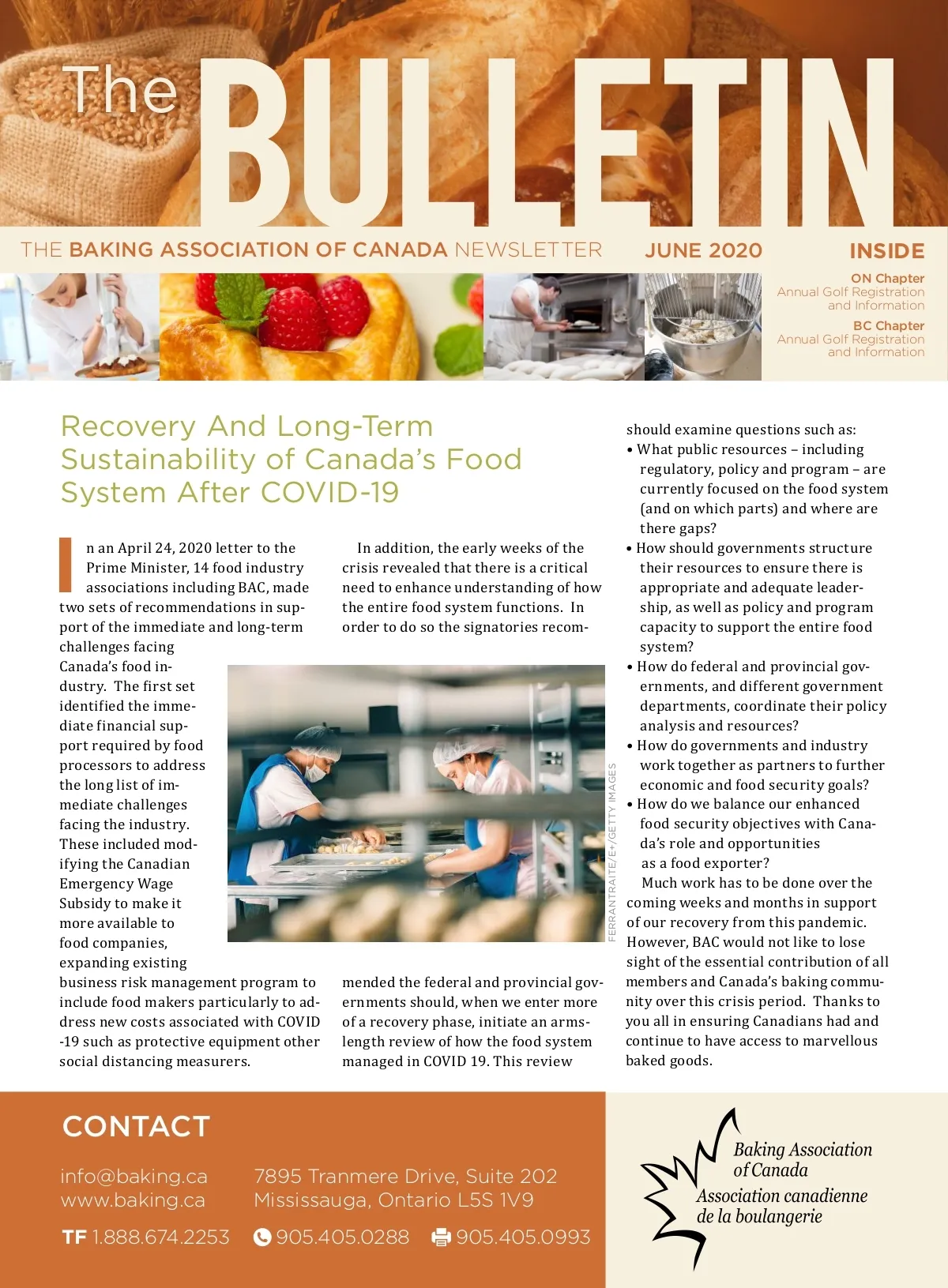 The BULLETIN

THE BAKING ASSOCIATION OF CANADA NEWSLETTER JUNE 2020

INSIDE

ON Chapter
Annual Golf Registration and Information

BC Chapter
Annual Golf Registration and Information

Recovery And Long-Term Sustainability of Canada's Food System After COVID-19

In an April 24, 2020 letter to the Prime Minister, 14 food industry associations including BAC, made two sets of recommendations in support of the immediate and long-term challenges facing Canada's food industry. The first set identified the immediate financial support required by food processors to address the long list of immediate challenges facing the industry. These included modifying the Canadian Emergency Wage Subsidy to make it more available to food companies, expanding existing business risk management program to include food makers particularly to address new costs associated with COVID -19 such as protective equipment other social distancing measurers.

In addition, the early weeks of the crisis revealed that there is a critical need to enhance understanding of how the entire food system functions. In order to do so the signatories recommended the federal and provincial governments should, when we enter more of a recovery phase, initiate an arms-length review of how the food system managed in COVID 19. This review should examine questions such as:

• What public resources – including regulatory, policy and program – are currently focused on the food system (and on which parts) and where are there gaps?
• How should governments structure their resources to ensure there is appropriate and adequate leadership, as well as policy and program capacity to support the entire food system?
• How do federal and provincial governments, and different government departments, coordinate their policy analysis and resources?
• How do governments and industry work together as partners to further economic and food security goals?
• How do we balance our enhanced food security objectives with Canada's role and opportunities as a food exporter?

Much work has to be done over the coming weeks and months in support of our recovery from this pandemic. However, BAC would not like to lose sight of the essential contribution of all members and Canada's baking community over this crisis period. Thanks to you all in ensuring Canadians had and continue to have access to marvellous baked goods.

FERRANTRAITE/E+/GETTY IMAGES

CONTACT

info@baking.ca
www.baking.ca

7895 Tranmere Drive, Suite 202
Mississauga, Ontario L5S 1V9

TF 1.888.674.2253 905.405.0288 905.405.0993

Baking Association of Canada
Association canadienne de la boulangerie